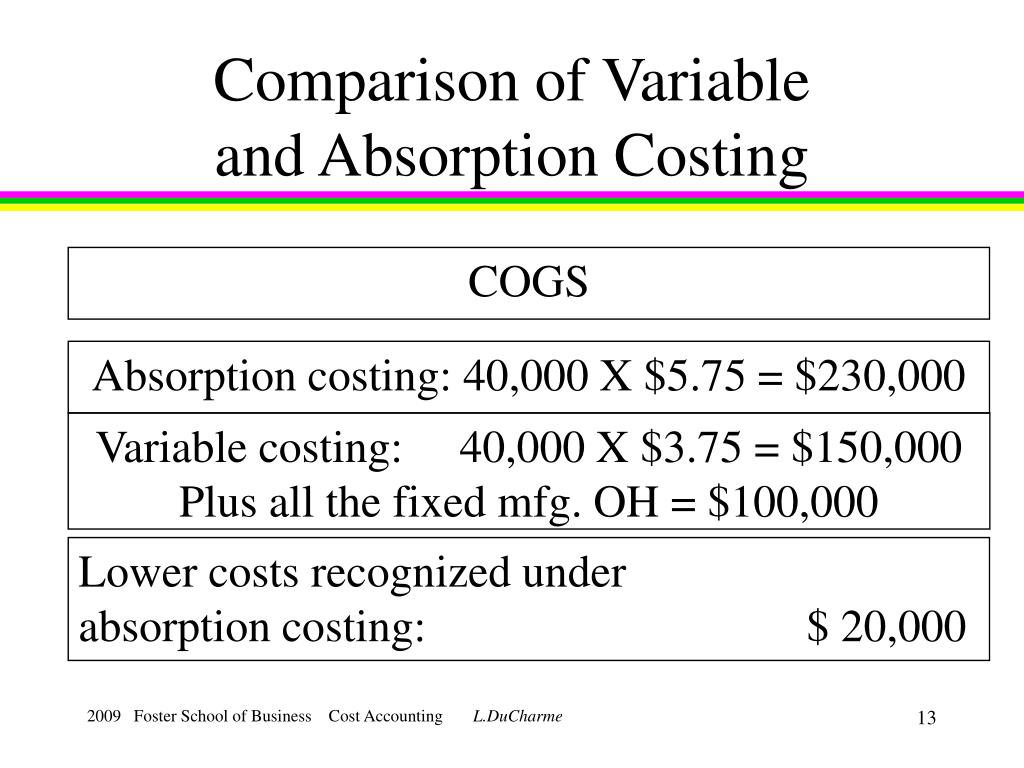 Comparison of Variable and Absorption Costing

COGS

Absorption costing: 40,000 X \$5.75 = \$230,000

Variable costing: 40,000 X \$3.75 = \$150,000
Plus all the fixed mfg. OH = \$100,000

Lower costs recognized under absorption costing: \$ 20,000

2009 Foster School of Business Cost Accounting L.DuCharme

13